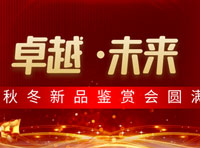 卓越·未来

秋冬新品鉴赏会圆满